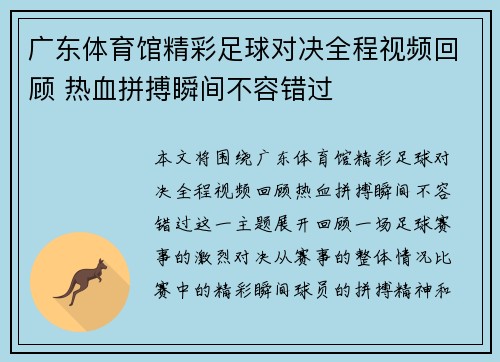 广东体育馆精彩足球对决全程视频回顾 热血拼搏瞬间不容错过

本文将围绕广东体育馆精彩足球对决全程视频回顾热血拼搏瞬间不容错过这一主题展开回顾一场足球赛事的激烈对决从赛事的整体情况比赛中的精彩瞬间球员的拼搏精神和